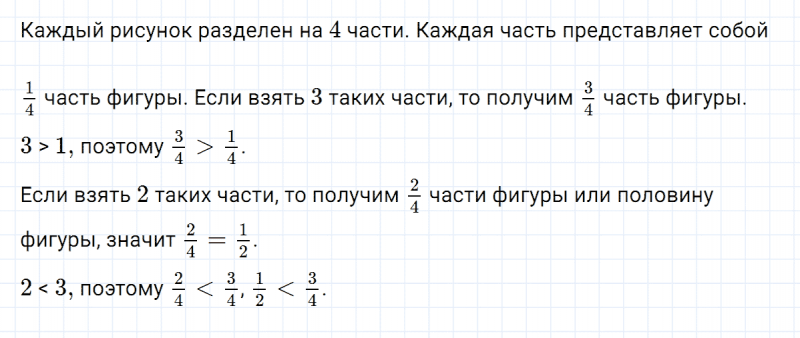 Каждый рисунок разделен на $4$ части. Каждая часть представляет собой $\frac{1}{4}$ часть фигуры. Если взять $3$ таких части, то получим $\frac{3}{4}$ часть фигуры.

$3 > 1$, поэтому $\frac{3}{4} > \frac{1}{4}$.

Если взять $2$ таких части, то получим $\frac{2}{4}$ части фигуры или половину фигуры, значит $\frac{2}{4} = \frac{1}{2}$.

$2 < 3$, поэтому $\frac{2}{4} < \frac{3}{4}$, $\frac{1}{2} < \frac{3}{4}$.